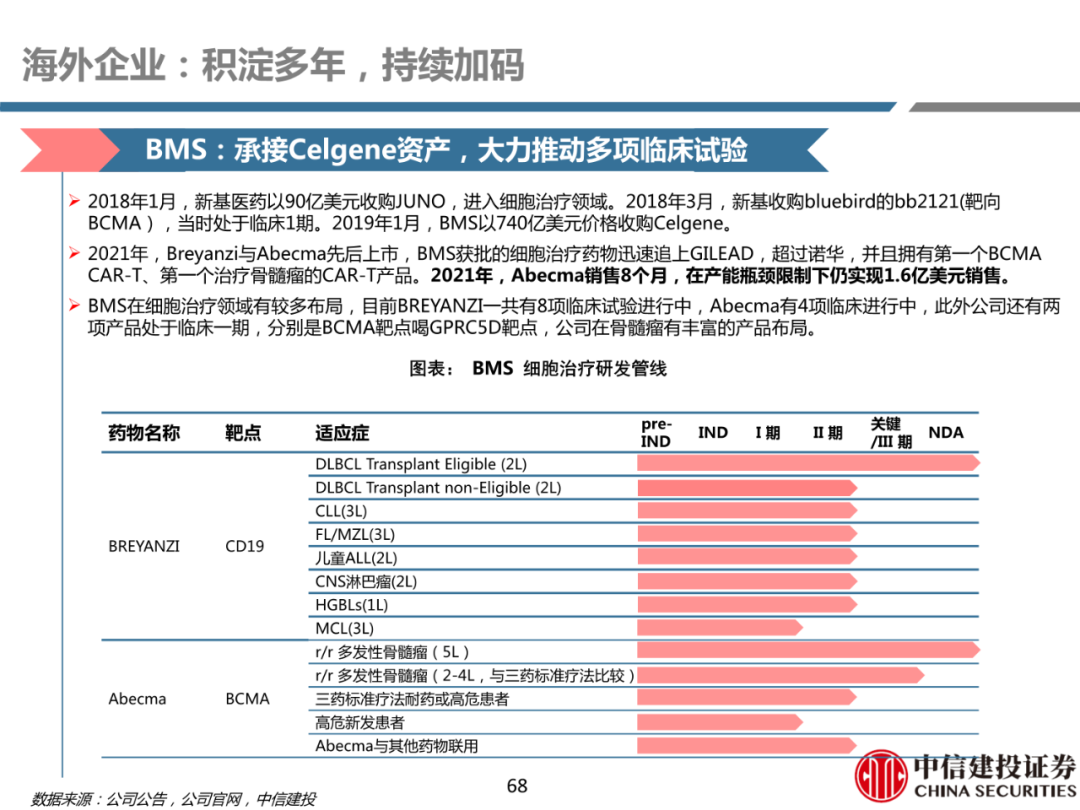 海外企业：积淀多年，持续加码

BMS：承接Celgene资产，大力推动多项临床试验

➢ 2018年1月，新基医药以90亿美元收购JUNO，进入细胞治疗领域。2018年3月，新基收购bluebird的bb2121(靶向BCMA），当时处于临床1期。2019年1月，BMS以740亿美元价格收购Celgene。

➢ 2021年，Breyanzi与Abecma先后上市，BMS获批的细胞治疗药物迅速追上GILEAD，超过诺华，并且拥有第一个BCMA CAR-T、第一个治疗骨髓瘤的CAR-T产品。2021年，Abecma销售8个月，在产能瓶颈限制下仍实现1.6亿美元销售。

➢ BMS在细胞治疗领域有较多布局，目前BREYANZI一共有8项临床试验进行中，Abecma有4项临床进行中，此外公司还有两项产品处于临床一期，分别是BCMA靶点喝GPRC5D靶点，公司在骨髓瘤有丰富的产品布局。

图表： BMS 细胞治疗研发管线

| 药物名称 | 靶点 | 适应症 | pre-IND | IND | I 期 | II 期 | 关键/III 期 | NDA |
|---|---|---|---|---|---|---|---|---|
| BREYANZI | CD19 | DLBCL Transplant Eligible (2L) | | | | | | |
| | | DLBCL Transplant non-Eligible (2L) | | | | | | |
| | | CLL(3L) | | | | | | |
| | | FL/MZL(3L) | | | | | | |
| | | 儿童ALL(2L) | | | | | | |
| | | CNS淋巴瘤(2L) | | | | | | |
| | | HGBLs(1L) | | | | | | |
| | | MCL(3L) | | | | | | |
| Abecma | BCMA | r/r 多发性骨髓瘤（5L） | | | | | | |
| | | r/r 多发性骨髓瘤（2-4L，与三药标准疗法比较） | | | | | | |
| | | 三药标准疗法耐药或高危患者 | | | | | | |
| | | 高危新发患者 | | | | | | |
| | | Abecma与其他药物联用 | | | | | | |

数据来源：公司公告，公司官网，中信建投

68

中信建投证券
CHINA SECURITIES